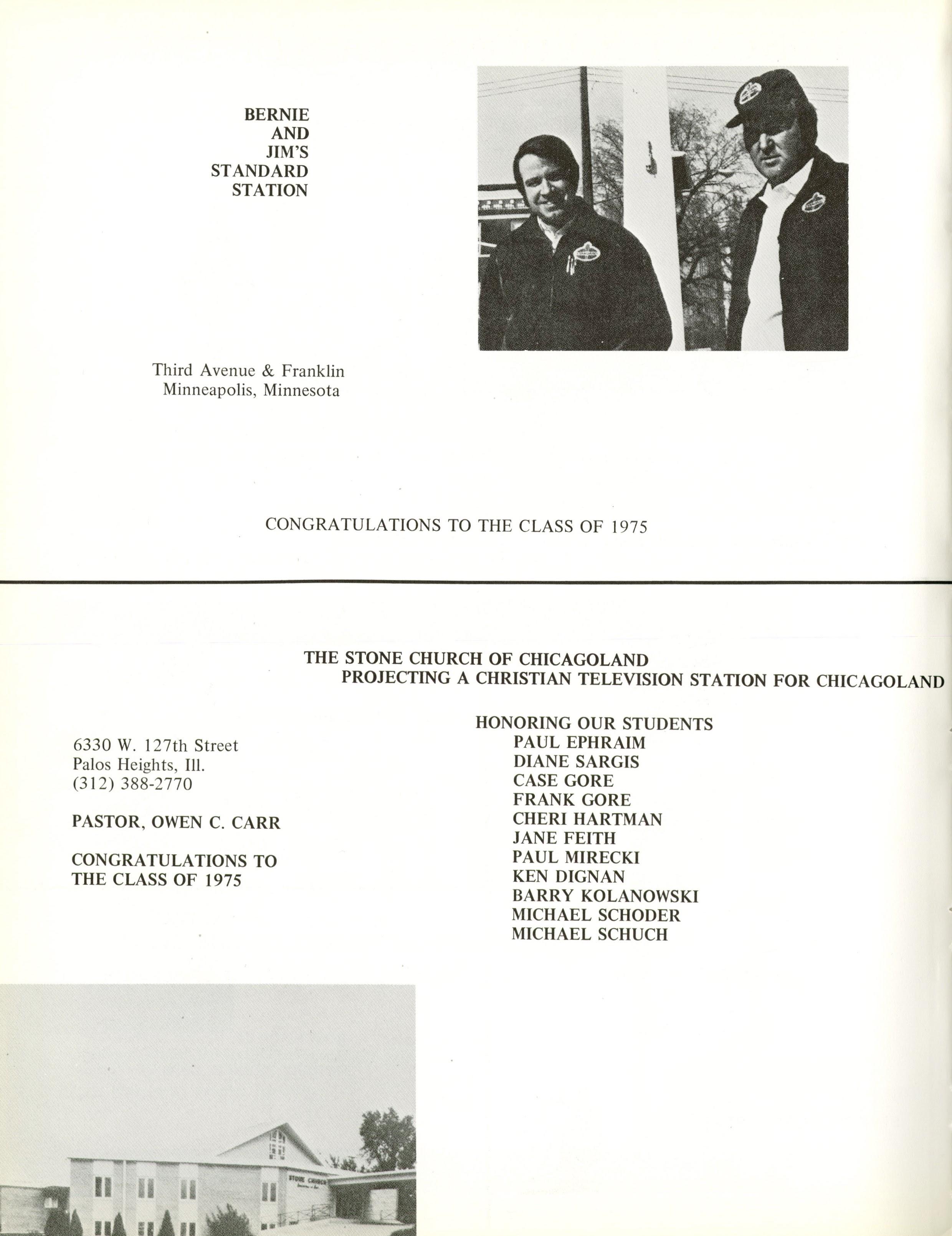 BERNIE
AND
JIM'S
STANDARD
STATION

Third Avenue & Franklin
Minneapolis, Minnesota

CONGRATULATIONS TO THE CLASS OF 1975

THE STONE CHURCH OF CHICAGOLAND
PROJECTING A CHRISTIAN TELEVISION STATION FOR CHICAGOLAND

6330 W. 127th Street
Palos Heights, Ill.
(312) 388-2770

PASTOR, OWEN C. CARR

CONGRATULATIONS TO THE CLASS OF 1975

HONORING OUR STUDENTS
PAUL EPHRAIM
DIANE SARGIS
CASE GORE
FRANK GORE
CHERI HARTMAN
JANE FEITH
PAUL MIRECKI
KEN DIGNAN
BARRY KOLANOWSKI
MICHAEL SCHODER
MICHAEL SCHUCH

STONE CHURCH